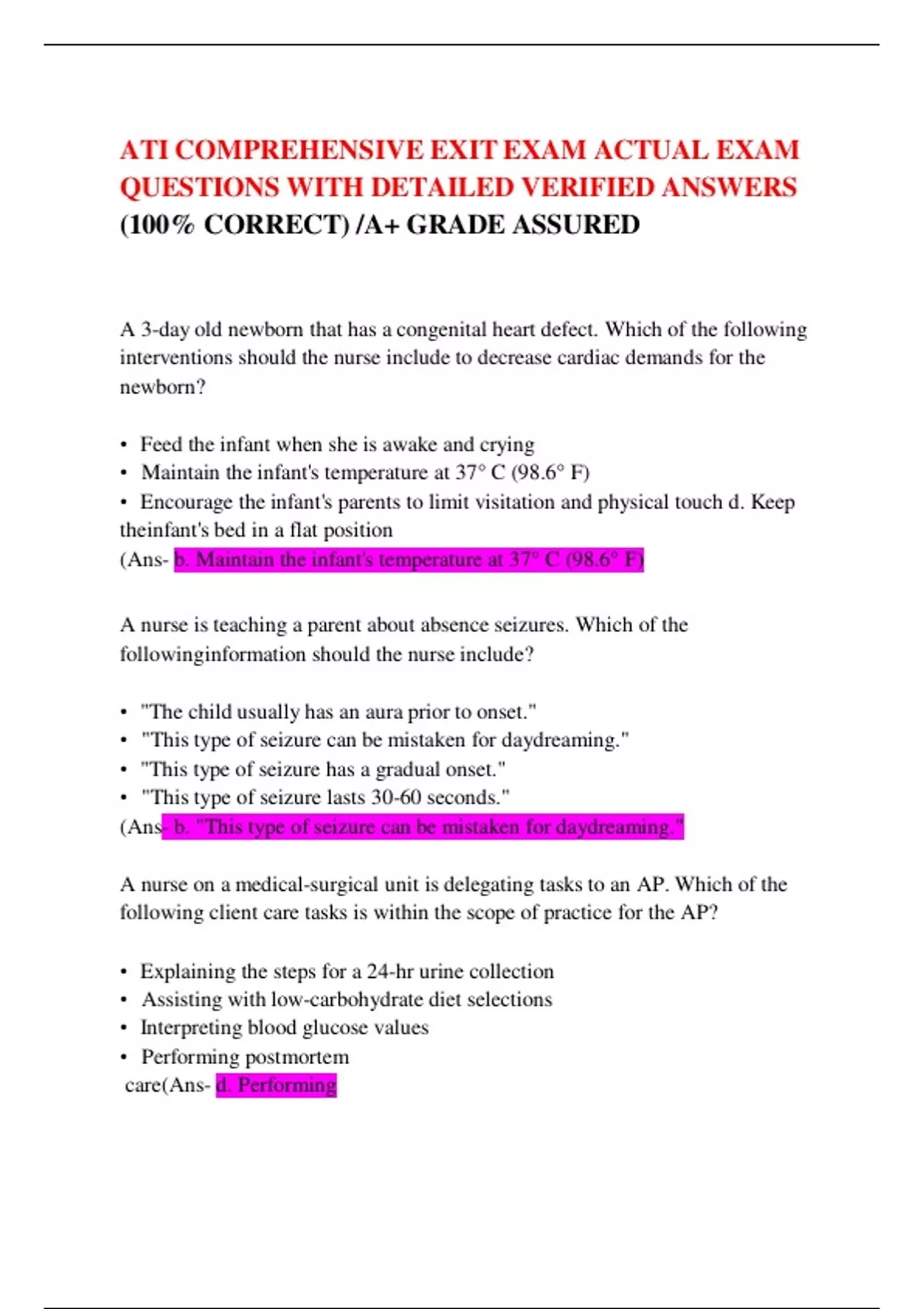 ATI COMPREHENSIVE EXIT EXAM ACTUAL EXAM QUESTIONS WITH DETAILED VERIFIED ANSWERS (100% CORRECT) /A+ GRADE ASSURED

A 3-day old newborn that has a congenital heart defect. Which of the following interventions should the nurse include to decrease cardiac demands for the newborn?

• Feed the infant when she is awake and crying
• Maintain the infant's temperature at 37° C (98.6° F)
• Encourage the infant's parents to limit visitation and physical touch d. Keep theinfant's bed in a flat position
(Ans- b. Maintain the infant's temperature at 37° C (98.6° F)

A nurse is teaching a parent about absence seizures. Which of the followinginformation should the nurse include?

• "The child usually has an aura prior to onset."
• "This type of seizure can be mistaken for daydreaming."
• "This type of seizure has a gradual onset."
• "This type of seizure lasts 30-60 seconds."
(Ans- b. "This type of seizure can be mistaken for daydreaming."

A nurse on a medical-surgical unit is delegating tasks to an AP. Which of the following client care tasks is within the scope of practice for the AP?

• Explaining the steps for a 24-hr urine collection
• Assisting with low-carbohydrate diet selections
• Interpreting blood glucose values
• Performing postmortem
care(Ans- d. Performing